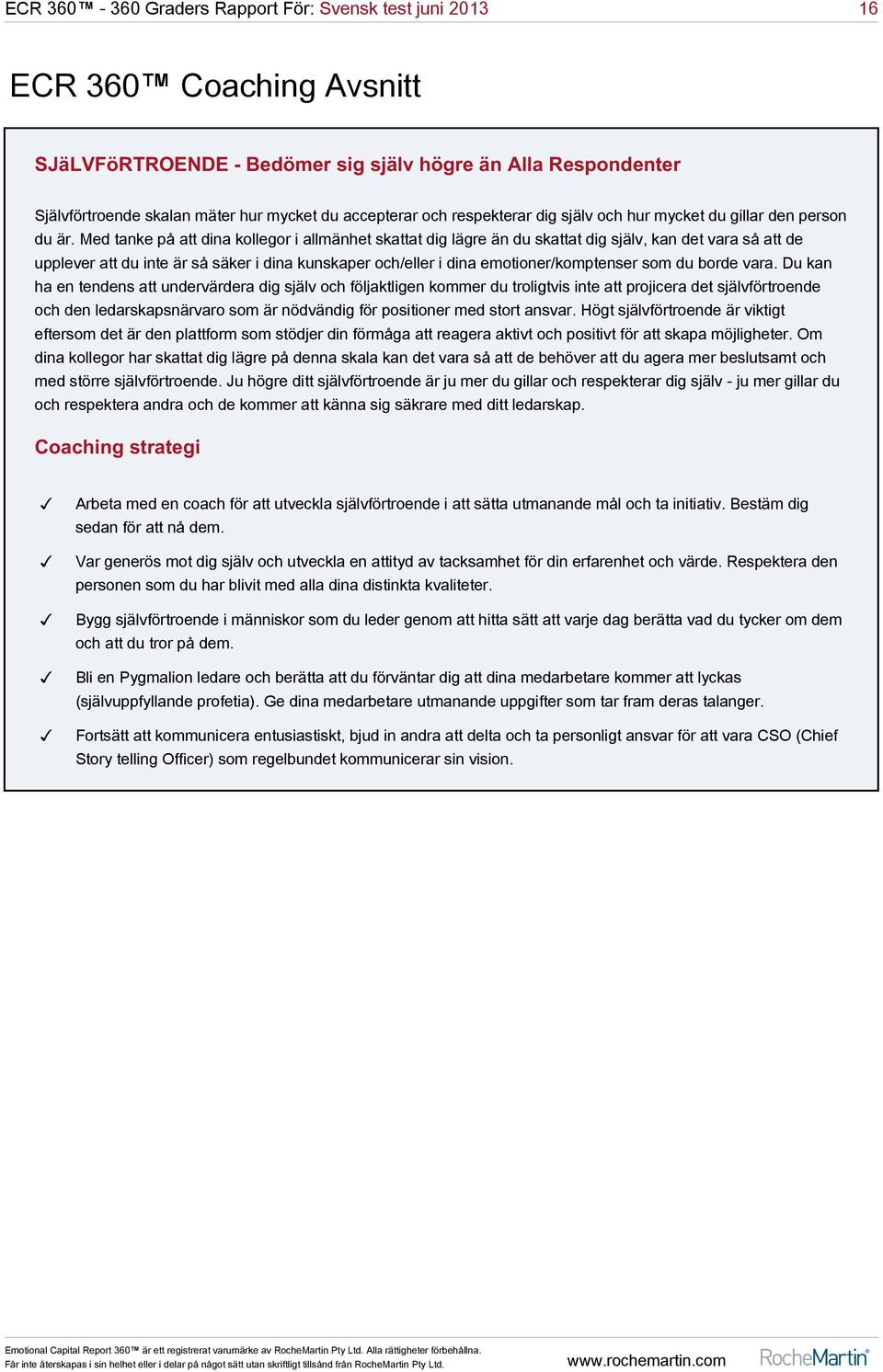 ECR 360™ - 360 Graders Rapport För: Svensk test juni 2013 16

ECR 360™ Coaching Avsnitt

SJäLVFöRTROENDE - Bedömer sig själv högre än Alla Respondenter

Självförtroende skalan mäter hur mycket du accepterar och respekterar dig själv och hur mycket du gillar den person du är. Med tanke på att dina kollegor i allmänhet skattat dig lägre än du skattat dig själv, kan det vara så att de upplever att du inte är så säker i dina kunskaper och/eller i dina emotioner/komptenser som du borde vara. Du kan ha en tendens att undervärdera dig själv och följaktligen kommer du troligtvis inte att projicera det självförtroende och den ledarskapsnärvaro som är nödvändig för positioner med stort ansvar. Högt självförtroende är viktigt eftersom det är den plattform som stödjer din förmåga att reagera aktivt och positivt för att skapa möjligheter. Om dina kollegor har skattat dig lägre på denna skala kan det vara så att de behöver att du agera mer beslutsamt och med större självförtroende. Ju högre ditt självförtroende är ju mer du gillar och respekterar dig själv - ju mer gillar du och respektera andra och de kommer att känna sig säkrare med ditt ledarskap.

Coaching strategi

✓ Arbeta med en coach för att utveckla självförtroende i att sätta utmanande mål och ta initiativ. Bestäm dig sedan för att nå dem.

✓ Var generös mot dig själv och utveckla en attityd av tacksamhet för din erfarenhet och värde. Respektera den personen som du har blivit med alla dina distinkta kvaliteter.

✓ Bygg självförtroende i människor som du leder genom att hitta sätt att varje dag berätta vad du tycker om dem och att du tror på dem.

✓ Bli en Pygmalion ledare och berätta att du förväntar dig att dina medarbetare kommer att lyckas (självuppfyllande profetia). Ge dina medarbetare utmanande uppgifter som tar fram deras talanger.

✓ Fortsätt att kommunicera entusiastiskt, bjud in andra att delta och ta personligt ansvar för att vara CSO (Chief Story telling Officer) som regelbundet kommunicerar sin vision.

Emotional Capital Report 360™ är ett registrerat varumärke av RocheMartin Pty Ltd. Alla rättigheter förbehållna.
Får inte återskapas i sin helhet eller i delar på något sätt utan skriftligt tillsånd från RocheMartin Pty Ltd.

www.rochemartin.com RocheMartin®